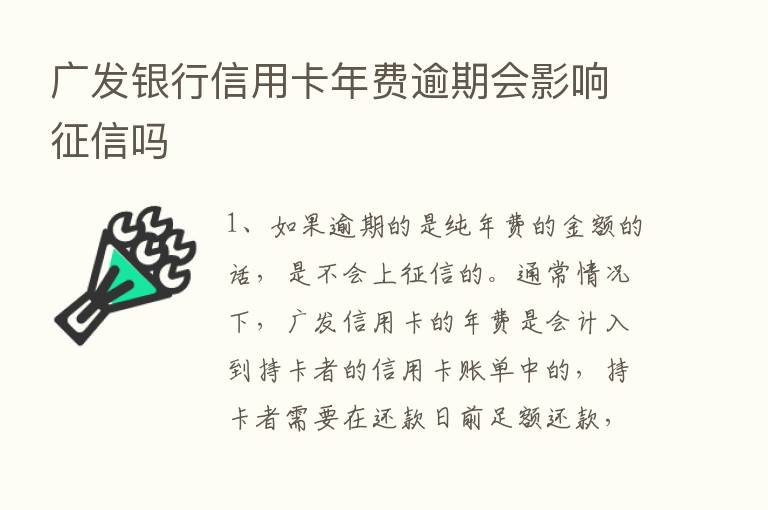 广发银行信用卡年费逾期会影响征信吗

1、如果逾期的是纯年费的金额的话，是不会上征信的。通常情况下，广发信用卡的年费是会计入到持卡者的信用卡账单中的，持卡者需要在还款日前足额还款，